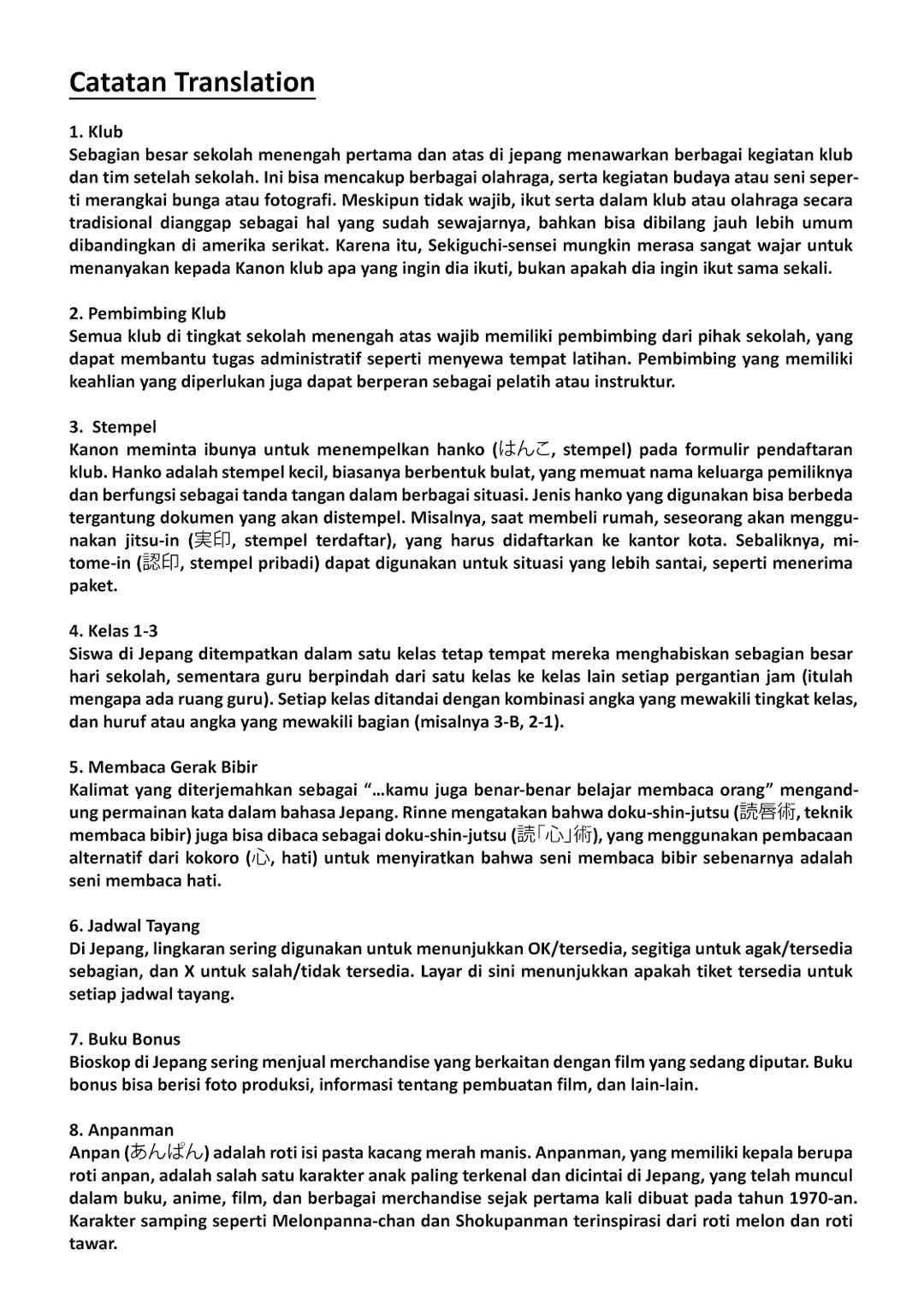 Catatan Translation

1. Klub
Sebagian besar sekolah menengah pertama dan atas di jepang menawarkan berbagai kegiatan klub dan tim setelah sekolah. Ini bisa mencakup berbagai olahraga, serta kegiatan budaya atau seni seperti merangkai bunga atau fotografi. Meskipun tidak wajib, ikut serta dalam klub atau olahraga secara tradisional dianggap sebagai hal yang sudah sewajarnya, bahkan bisa dibilang jauh lebih umum dibandingkan di amerika serikat. Karena itu, Sekiguchi-sensei mungkin merasa sangat wajar untuk menanyakan kepada Kanon klub apa yang ingin dia ikuti, bukan apakah dia ingin ikut sama sekali.

2. Pembimbing Klub
Semua klub di tingkat sekolah menengah atas wajib memiliki pembimbing dari pihak sekolah, yang dapat membantu tugas administratif seperti menyewa tempat latihan. Pembimbing yang memiliki keahlian yang diperlukan juga dapat berperan sebagai pelatih atau instruktur.

3. Stempel
Kanon meminta ibunya untuk menempelkan hanko (はんこ, stempel) pada formulir pendaftaran klub. Hanko adalah stempel kecil, biasanya berbentuk bulat, yang memuat nama keluarga pemiliknya dan berfungsi sebagai tanda tangan dalam berbagai situasi. Jenis hanko yang digunakan bisa berbeda tergantung dokumen yang akan distempel. Misalnya, saat membeli rumah, seseorang akan menggunakan jitsu-in (実印, stempel terdaftar), yang harus didaftarkan ke kantor kota. Sebaliknya, mitome-in (認印, stempel pribadi) dapat digunakan untuk situasi yang lebih santai, seperti menerima paket.

4. Kelas 1-3
Siswa di Jepang ditempatkan dalam satu kelas tetap tempat mereka menghabiskan sebagian besar hari sekolah, sementara guru berpindah dari satu kelas ke kelas lain setiap pergantian jam (itulah mengapa ada ruang guru). Setiap kelas ditandai dengan kombinasi angka yang mewakili tingkat kelas, dan huruf atau angka yang mewakili bagian (misalnya 3-B, 2-1).

5. Membaca Gerak Bibir
Kalimat yang diterjemahkan sebagai "…kamu juga benar-benar belajar membaca orang" mengandung permainan kata dalam bahasa Jepang. Rinne mengatakan bahwa doku-shin-jutsu (読唇術, teknik membaca bibir) juga bisa dibaca sebagai doku-shin-jutsu (読「心」術), yang menggunakan pembacaan alternatif dari kokoro (心, hati) untuk menyiratkan bahwa seni membaca bibir sebenarnya adalah seni membaca hati.

6. Jadwal Tayang
Di Jepang, lingkaran sering digunakan untuk menunjukkan OK/tersedia, segitiga untuk agak/tersedia sebagian, dan X untuk salah/tidak tersedia. Layar di sini menunjukkan apakah tiket tersedia untuk setiap jadwal tayang.

7. Buku Bonus
Bioskop di Jepang sering menjual merchandise yang berkaitan dengan film yang sedang diputar. Buku bonus bisa berisi foto produksi, informasi tentang pembuatan film, dan lain-lain.

8. Anpanman
Anpan (あんぱん) adalah roti isi pasta kacang merah manis. Anpanman, yang memiliki kepala berupa roti anpan, adalah salah satu karakter anak paling terkenal dan dicintai di Jepang, yang telah muncul dalam buku, anime, film, dan berbagai merchandise sejak pertama kali dibuat pada tahun 1970-an. Karakter samping seperti Melonpanna-chan dan Shokupanman terinspirasi dari roti melon dan roti tawar.